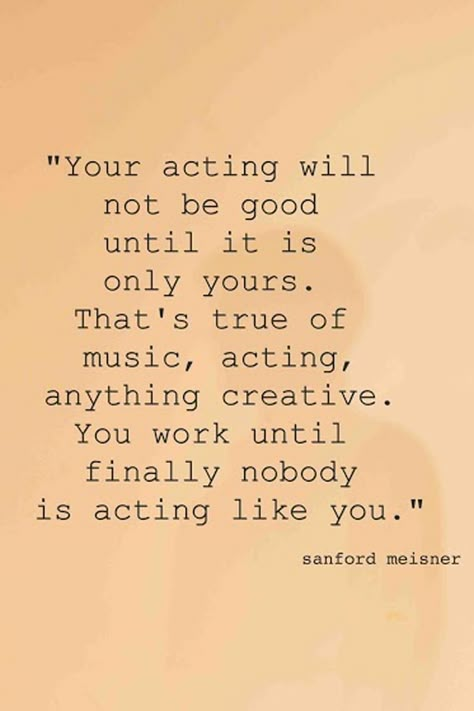 "Your acting will not be good until it is only yours. That's true of music, acting, anything creative. You work until finally nobody is acting like you."

sanford meisner